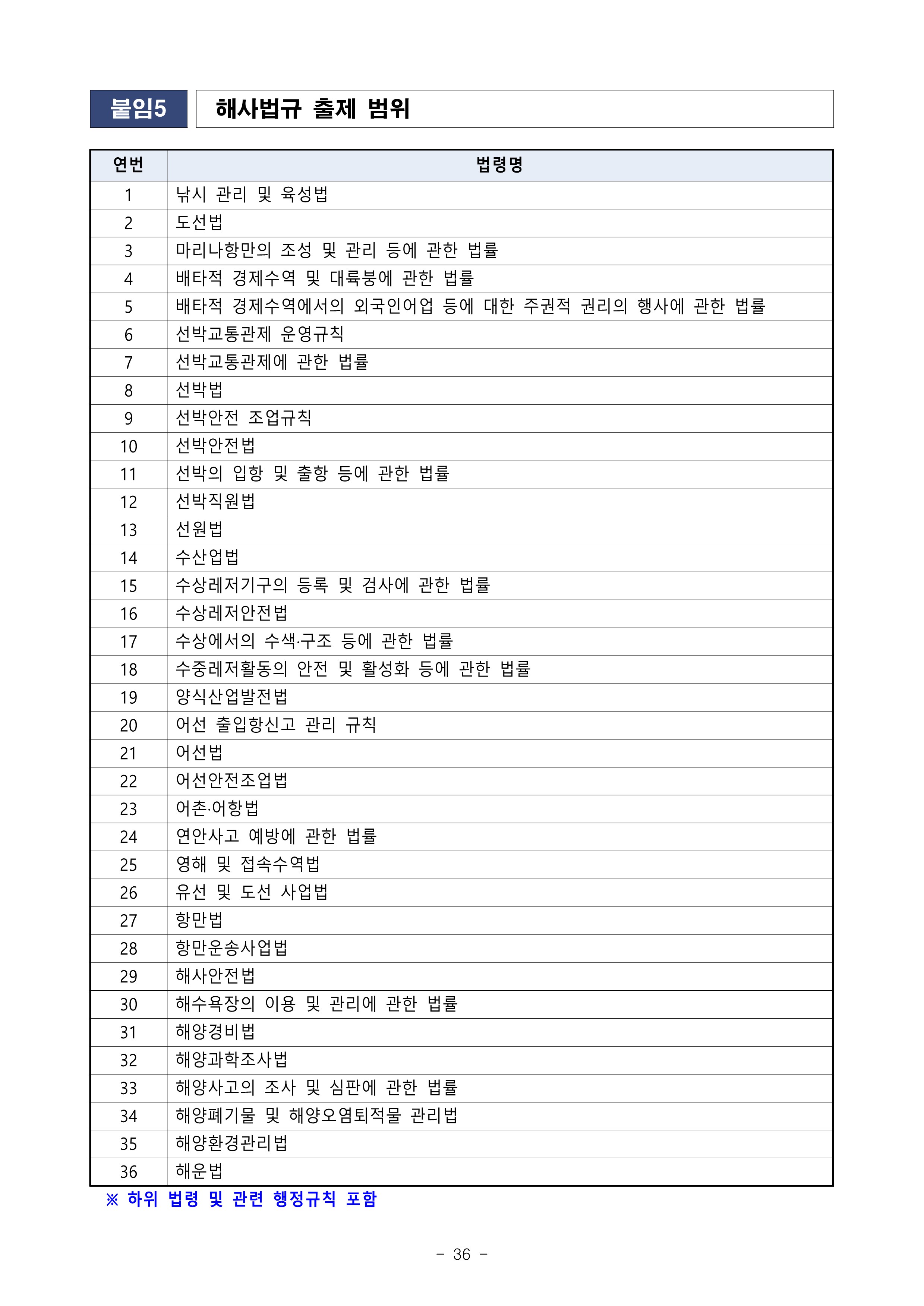 붙임5 해사법규 출제 범위

| 연번 | 법령명 |
|---|---|
| 1 | 낚시 관리 및 육성법 |
| 2 | 도선법 |
| 3 | 마리나항만의 조성 및 관리 등에 관한 법률 |
| 4 | 배타적 경제수역 및 대륙붕에 관한 법률 |
| 5 | 배타적 경제수역에서의 외국인어업 등에 대한 주권적 권리의 행사에 관한 법률 |
| 6 | 선박교통관제 운영규칙 |
| 7 | 선박교통관제에 관한 법률 |
| 8 | 선박법 |
| 9 | 선박안전 조업규칙 |
| 10 | 선박안전법 |
| 11 | 선박의 입항 및 출항 등에 관한 법률 |
| 12 | 선박직원법 |
| 13 | 선원법 |
| 14 | 수산업법 |
| 15 | 수상레저기구의 등록 및 검사에 관한 법률 |
| 16 | 수상레저안전법 |
| 17 | 수상에서의 수색·구조 등에 관한 법률 |
| 18 | 수중레저활동의 안전 및 활성화 등에 관한 법률 |
| 19 | 양식산업발전법 |
| 20 | 어선 출입항신고 관리 규칙 |
| 21 | 어선법 |
| 22 | 어선안전조업법 |
| 23 | 어촌·어항법 |
| 24 | 연안사고 예방에 관한 법률 |
| 25 | 영해 및 접속수역법 |
| 26 | 유선 및 도선 사업법 |
| 27 | 항만법 |
| 28 | 항만운송사업법 |
| 29 | 해사안전법 |
| 30 | 해수욕장의 이용 및 관리에 관한 법률 |
| 31 | 해양경비법 |
| 32 | 해양과학조사법 |
| 33 | 해양사고의 조사 및 심판에 관한 법률 |
| 34 | 해양폐기물 및 해양오염퇴적물 관리법 |
| 35 | 해양환경관리법 |
| 36 | 해운법 |

※ 하위 법령 및 관련 행정규칙 포함

- 36 -